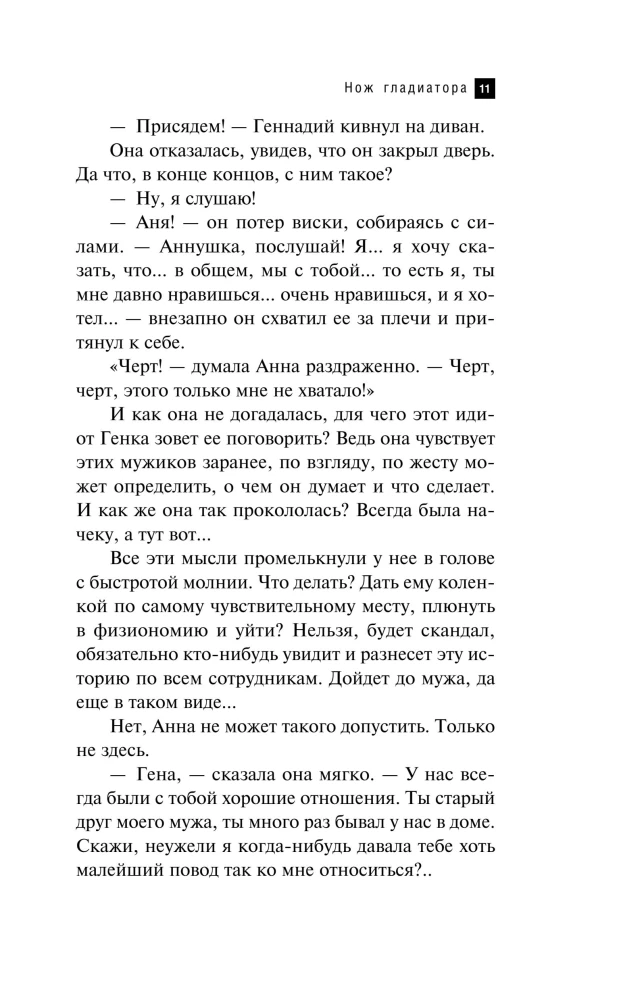 Нож гладиатора 11

— Присядем! — Геннадий кивнул на диван.

Она отказалась, увидев, что он закрыл дверь. Да что, в конце концов, с ним такое?

— Ну, я слушаю!

— Аня! — он потер виски, собираясь с силами. — Аннушка, послушай! Я... я хочу сказать, что... в общем, мы с тобой... то есть я, ты мне давно нравишься... очень нравишься, и я хотел... — внезапно он схватил ее за плечи и притянул к себе.

«Черт! — думала Анна раздраженно. — Черт, черт, этого только мне не хватало!»

И как она не догадалась, для чего этот идиот Генка зовет ее поговорить? Ведь она чувствует этих мужиков заранее, по взгляду, по жесту может определить, о чем он думает и что сделает. И как же она так прокололась? Всегда была начеку, а тут вот...

Все эти мысли промелькнули у нее в голове с быстротой молнии. Что делать? Дать ему коленкой по самому чувствительному месту, плюнуть в физиономию и уйти? Нельзя, будет скандал, обязательно кто-нибудь увидит и разнесет эту историю по всем сотрудникам. Дойдет до мужа, да еще в таком виде...

Нет, Анна не может такого допустить. Только не здесь.

— Гена, — сказала она мягко. — У нас всегда были с тобой хорошие отношения. Ты старый друг моего мужа, ты много раз бывал у нас в доме. Скажи, неужели я когда-нибудь давала тебе хоть малейший повод так ко мне относиться?..